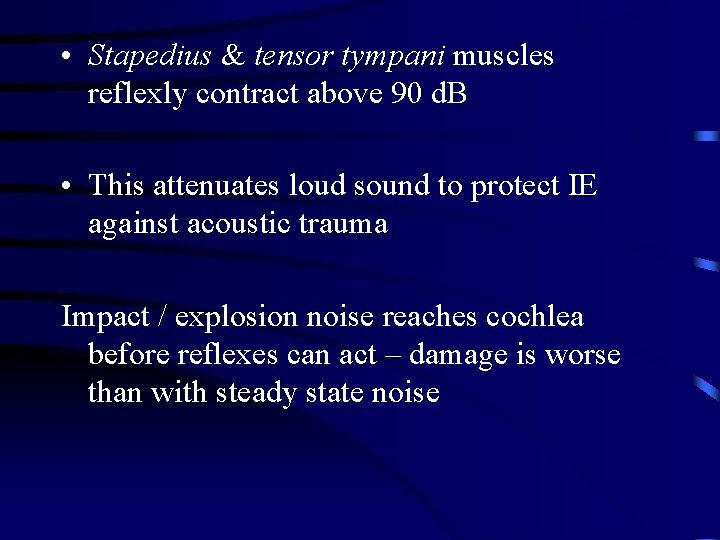 • Stapedius & tensor tympani muscles reflexly contract above 90 dB

• This attenuates loud sound to protect IE against acoustic trauma

Impact / explosion noise reaches cochlea before reflexes can act – damage is worse than with steady state noise